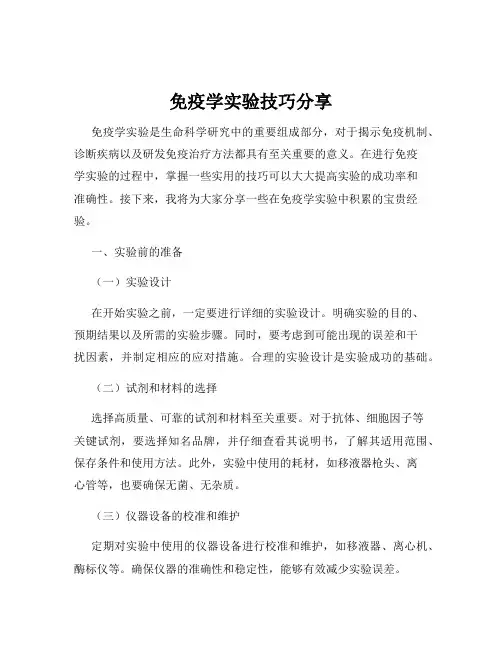 免疫学实验技巧分享

免疫学实验是生命科学研究中的重要组成部分，对于揭示免疫机制、诊断疾病以及研发免疫治疗方法都具有至关重要的意义。在进行免疫学实验的过程中，掌握一些实用的技巧可以大大提高实验的成功率和准确性。接下来，我将为大家分享一些在免疫学实验中积累的宝贵经验。

一、实验前的准备

（一）实验设计

在开始实验之前，一定要进行详细的实验设计。明确实验的目的、预期结果以及所需的实验步骤。同时，要考虑到可能出现的误差和干扰因素，并制定相应的应对措施。合理的实验设计是实验成功的基础。

（二）试剂和材料的选择

选择高质量、可靠的试剂和材料至关重要。对于抗体、细胞因子等关键试剂，要选择知名品牌，并仔细查看其说明书，了解其适用范围、保存条件和使用方法。此外，实验中使用的耗材，如移液器枪头、离心管等，也要确保无菌、无杂质。

（三）仪器设备的校准和维护

定期对实验中使用的仪器设备进行校准和维护，如移液器、离心机、酶标仪等。确保仪器的准确性和稳定性，能够有效减少实验误差。